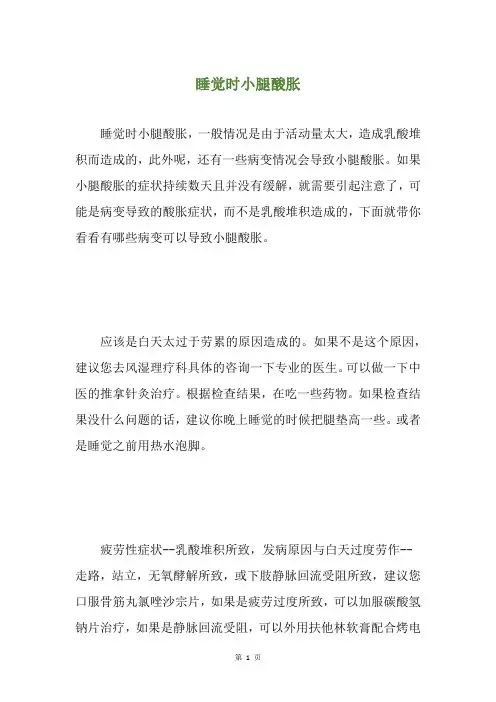 睡觉时小腿酸胀

睡觉时小腿酸胀，一般情况是由于活动量太大，造成乳酸堆积而造成的，此外呢，还有一些病变情况会导致小腿酸胀。如果小腿酸胀的症状持续数天且并没有缓解，就需要引起注意了，可能是病变导致的酸胀症状，而不是乳酸堆积造成的，下面就带你看看有哪些病变可以导致小腿酸胀。

应该是白天太过于劳累的原因造成的。如果不是这个原因，建议您去风湿理疗科具体的咨询一下专业的医生。可以做一下中医的推拿针灸治疗。根据检查结果，在吃一些药物。如果检查结果没什么问题的话，建议你晚上睡觉的时候把腿垫高一些。或者是睡觉之前用热水泡脚。

疲劳性症状--乳酸堆积所致，发病原因与白天过度劳作--走路，站立，无氧酵解所致，或下肢静脉回流受阻所致，建议您口服骨筋丸氯唑沙宗片，如果是疲劳过度所致，可以加服碳酸氢钠片治疗，如果是静脉回流受阻，可以外用扶他林软膏配合烤电

第 1 页